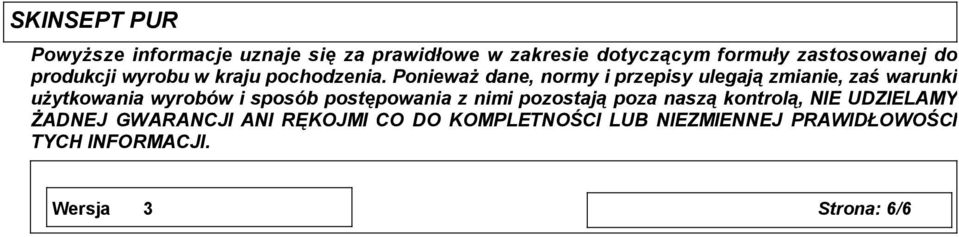 SKINSEPT PUR

Powyższe informacje uznaje się za prawidłowe w zakresie dotyczącym formuły zastosowanej do produkcji wyrobu w kraju pochodzenia. Ponieważ dane, normy i przepisy ulegają zmianie, zaś warunki użytkowania wyrobów i sposób postępowania z nimi pozostają poza naszą kontrolą, NIE UDZIELAMY ŻADNEJ GWARANCJI ANI RĘKOJMI CO DO KOMPLETNOŚCI LUB NIEZMIENNEJ PRAWIDŁOWOŚCI TYCH INFORMACJI.

Wersja 3

Strona: 6/6